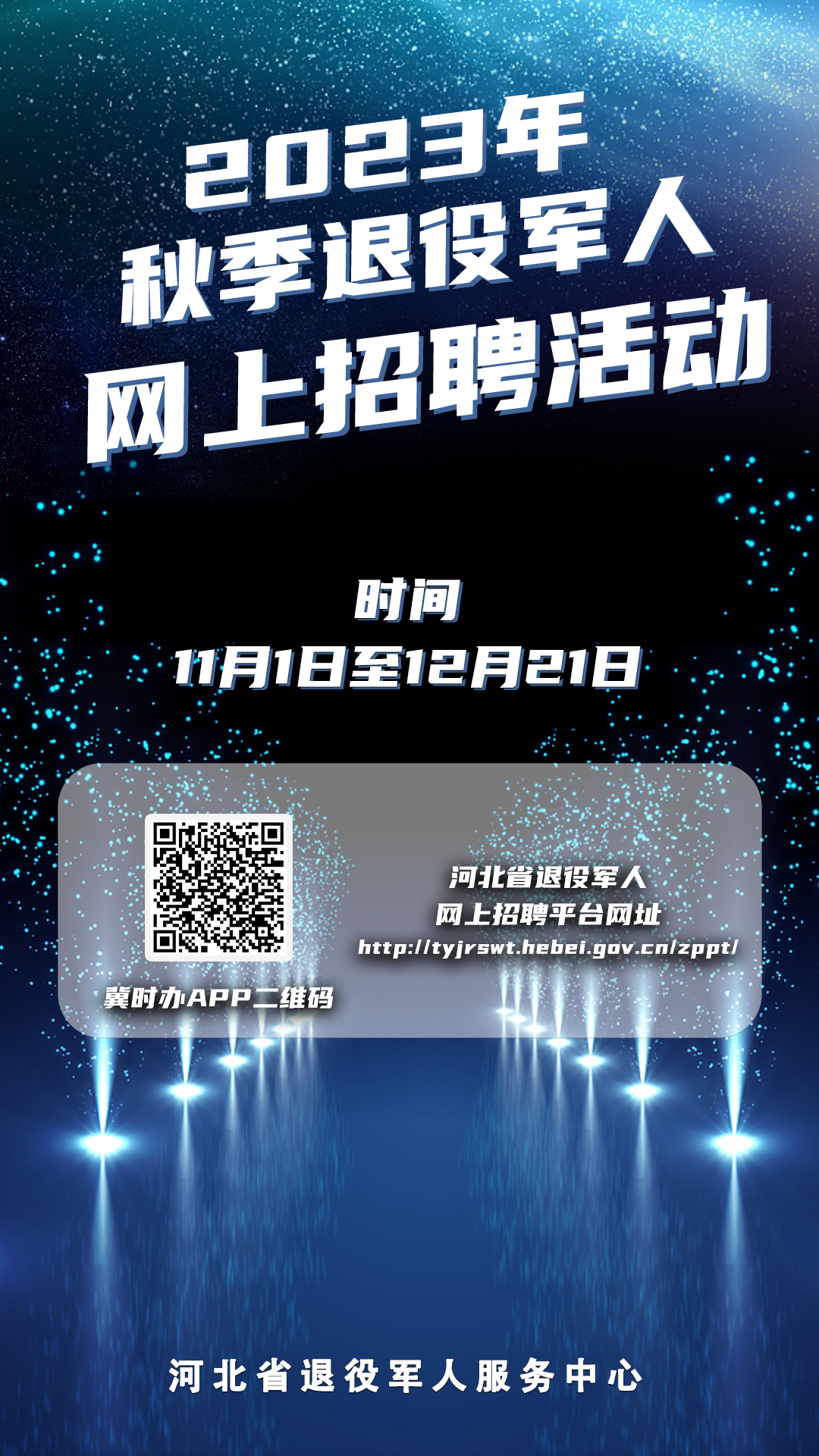 2023年
秋季退役军人
网上招聘活动

时间
11月1日至12月21日

冀时办APP二维码

河北省退役军人
网上招聘平台网址
http://tyjrswt.hebei.gov.cn/zppt/

河北省退役军人服务中心